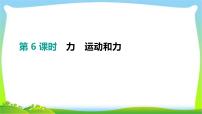 第 6 课时　力　运动和力